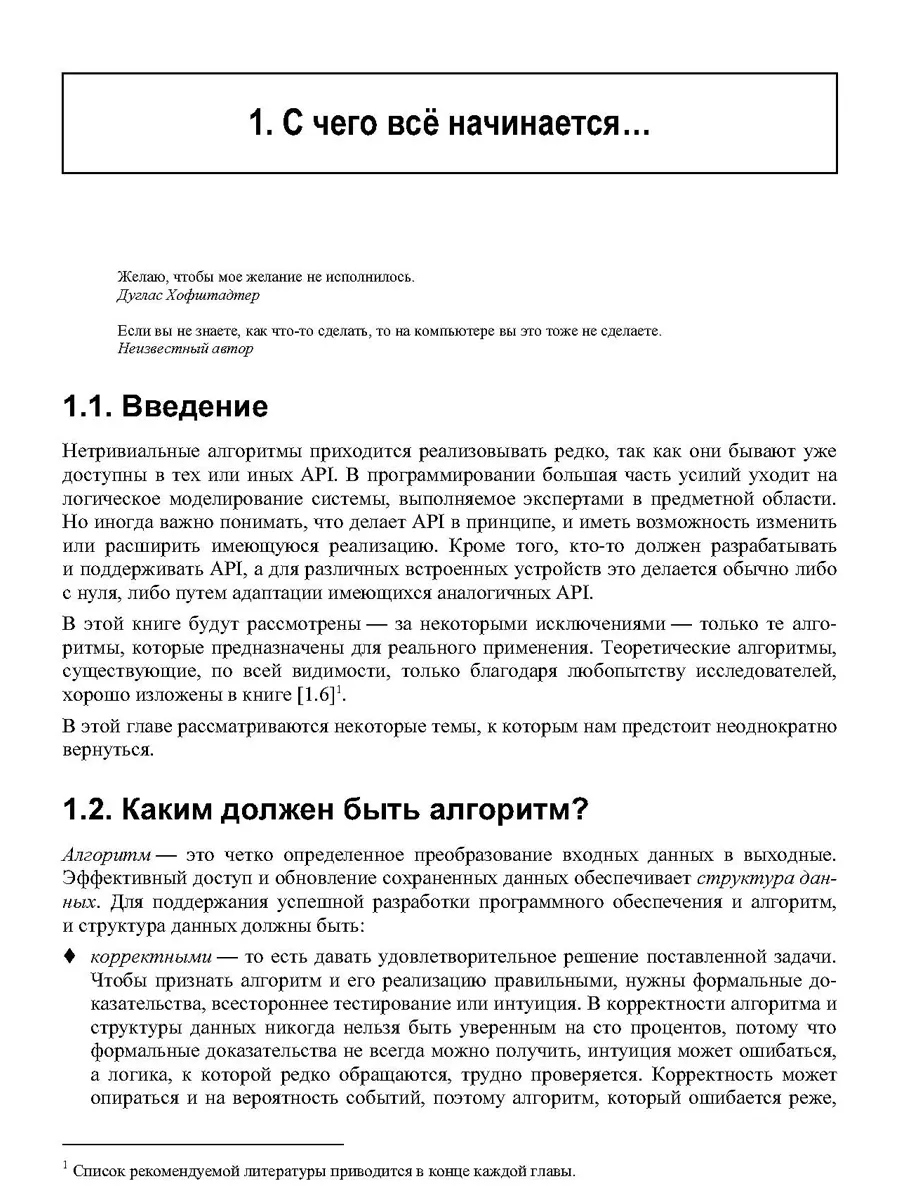 1. С чего всё начинается…

Желаю, чтобы мое желание не исполнилось.
Дуглас Хофштадтер

Если вы не знаете, как что-то сделать, то на компьютере вы это тоже не сделаете.
Неизвестный автор

1.1. Введение

Нетривиальные алгоритмы приходится реализовывать редко, так как они бывают уже доступны в тех или иных API. В программировании большая часть усилий уходит на логическое моделирование системы, выполняемое экспертами в предметной области. Но иногда важно понимать, что делает API в принципе, и иметь возможность изменить или расширить имеющуюся реализацию. Кроме того, кто-то должен разрабатывать и поддерживать API, а для различных встроенных устройств это делается обычно либо с нуля, либо путем адаптации имеющихся аналогичных API.

В этой книге будут рассмотрены — за некоторыми исключениями — только те алгоритмы, которые предназначены для реального применения. Теоретические алгоритмы, существующие, по всей видимости, только благодаря любопытству исследователей, хорошо изложены в книге [1.6]$^1$.

В этой главе рассматриваются некоторые темы, к которым нам предстоит неоднократно вернуться.

1.2. Каким должен быть алгоритм?

Алгоритм — это четко определенное преобразование входных данных в выходные. Эффективный доступ и обновление сохраненных данных обеспечивает структура данных. Для поддержания успешной разработки программного обеспечения и алгоритм, и структура данных должны быть:

♦ корректными — то есть давать удовлетворительное решение поставленной задачи. Чтобы признать алгоритм и его реализацию правильными, нужны формальные доказательства, всестороннее тестирование или интуиция. В корректности алгоритма и структуры данных никогда нельзя быть уверенным на сто процентов, потому что формальные доказательства не всегда можно получить, интуиция может ошибаться, а логика, к которой редко обращаются, трудно проверяется. Корректность может опираться и на вероятность событий, поэтому алгоритм, который ошибается реже,

$^1$ Список рекомендуемой литературы приводится в конце каждой главы.